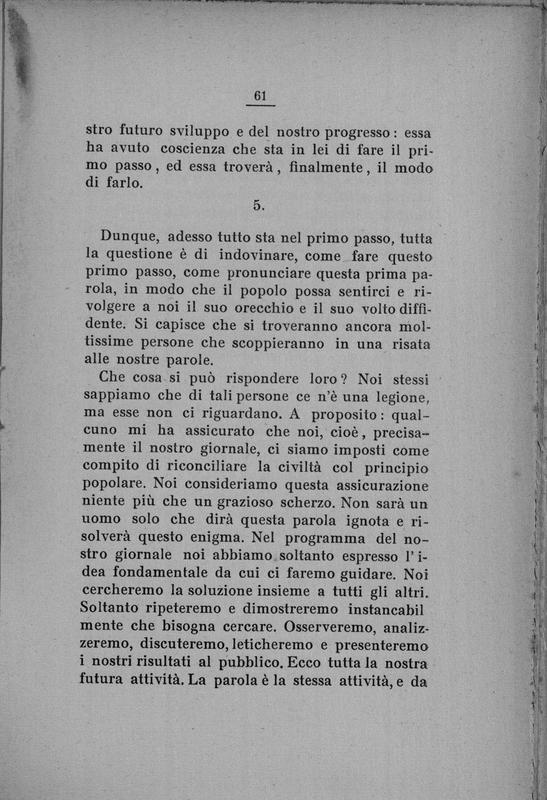 61

stro futuro sviluppo e del nostro progresso: essa ha avuto coscienza che sta in lei di fare il primo passo, ed essa troverà, finalmente, il modo di farlo.

5.

Dunque, adesso tutto sta nel primo passo, tutta la questione è di indovinare, come fare questo primo passo, come pronunciare questa prima parola, in modo che il popolo possa sentirci e rivolgere a noi il suo orecchio e il suo volto diffidente. Si capisce che si troveranno ancora moltissime persone che scoppieranno in una risata alle nostre parole.

Che cosa si può rispondere loro? Noi stessi sappiamo che di tali persone ce n'è una legione, ma esse non ci riguardano. A proposito: qualcuno mi ha assicurato che noi, cioè, precisamente il nostro giornale, ci siamo imposti come compito di riconciliare la civiltà col principio popolare. Noi consideriamo questa assicurazione niente più che un grazioso scherzo. Non sarà un uomo solo che dirà questa parola ignota e risolverà questo enigma. Nel programma del nostro giornale noi abbiamo soltanto espresso l'idea fondamentale da cui ci faremo guidare. Noi cercheremo la soluzione insieme a tutti gli altri. Soltanto ripeteremo e dimostreremo instancabil mente che bisogna cercare. Osserveremo, analizzeremo, discuteremo, leticheremo e presenteremo i nostri risultati al pubblico. Ecco tutta la nostra futura attività. La parola è la stessa attività, e da